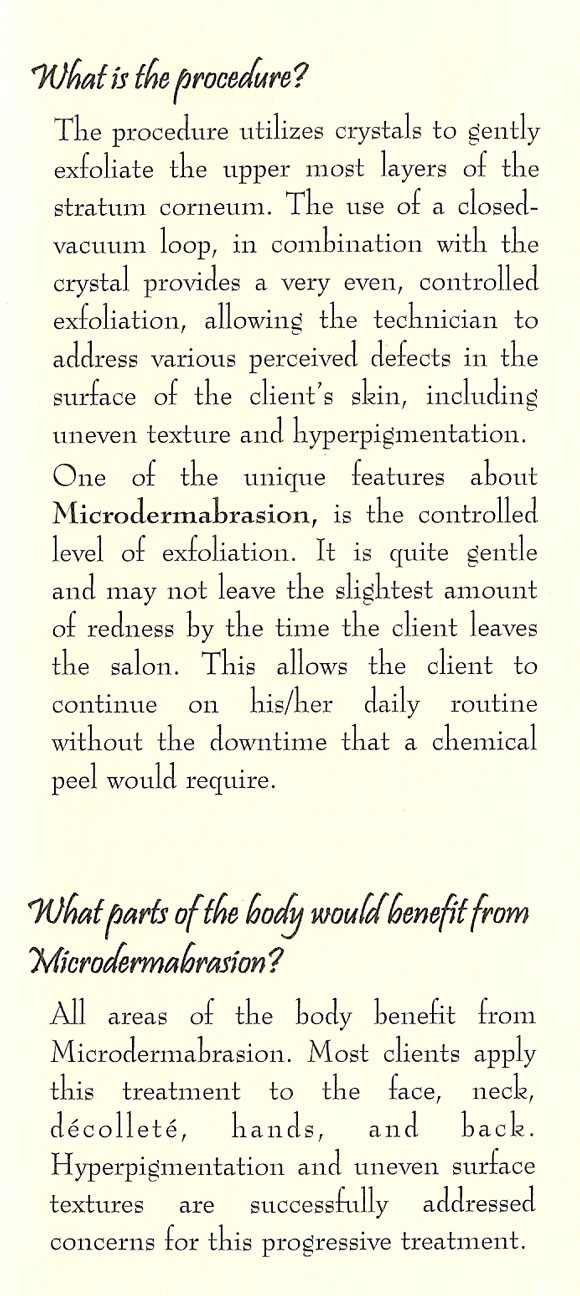 What is the procedure?

The procedure utilizes crystals to gently exfoliate the upper most layers of the stratum corneum. The use of a closed-vacuum loop, in combination with the crystal provides a very even, controlled exfoliation, allowing the technician to address various perceived defects in the surface of the client's skin, including uneven texture and hyperpigmentation.

One of the unique features about Microdermabrasion, is the controlled level of exfoliation. It is quite gentle and may not leave the slightest amount of redness by the time the client leaves the salon. This allows the client to continue on his/her daily routine without the downtime that a chemical peel would require.

What parts of the body would benefit from Microdermabrasion?

All areas of the body benefit from Microdermabrasion. Most clients apply this treatment to the face, neck, décolleté, hands, and back. Hyperpigmentation and uneven surface textures are successfully addressed concerns for this progressive treatment.